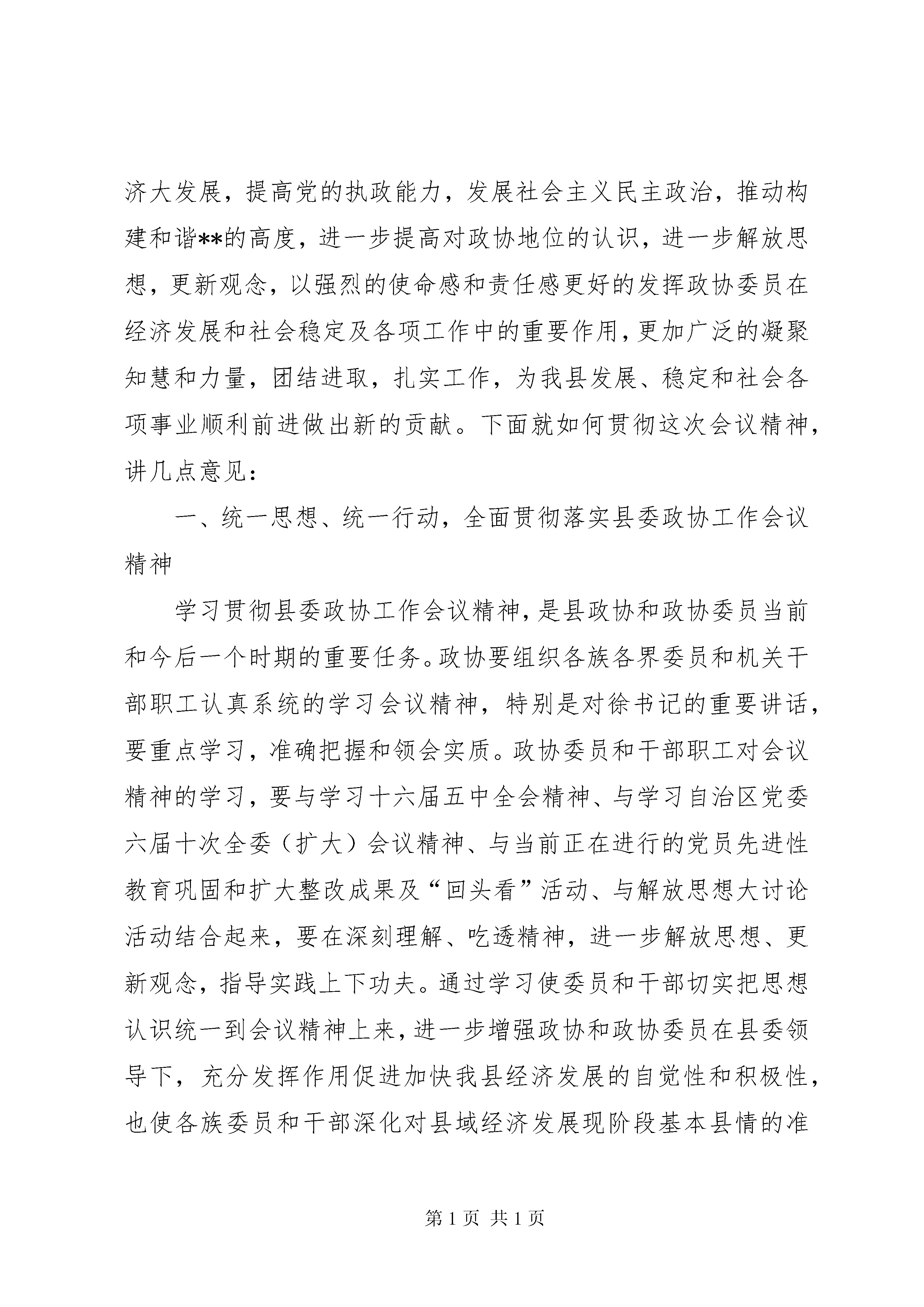 济大发展，提高党的执政能力，发展社会主义民主政治，推动构建和谐**的高度，进一步提高对政协地位的认识，进一步解放思想，更新观念，以强烈的使命感和责任感更好的发挥政协委员在经济发展和社会稳定及各项工作中的重要作用，更加广泛的凝聚知慧和力量，团结进取，扎实工作，为我县发展、稳定和社会各项事业顺利前进做出新的贡献。下面就如何贯彻这次会议精神，讲几点意见：

一、统一思想、统一行动，全面贯彻落实县委政协工作会议精神

学习贯彻县委政协工作会议精神，是县政协和政协委员当前和今后一个时期的重要任务。政协要组织各族各界委员和机关干部职工认真系统的学习会议精神，特别是对徐书记的重要讲话，要重点学习，准确把握和领会实质。政协委员和干部职工对会议精神的学习，要与学习十六届五中全会精神、与学习自治区党委六届十次全委（扩大）会议精神、与当前正在进行的党员先进性教育巩固和扩大整改成果及“回头看”活动、与解放思想大讨论活动结合起来，要在深刻理解、吃透精神，进一步解放思想、更新观念，指导实践上下功夫。通过学习使委员和干部切实把思想认识统一到会议精神上来，进一步增强政协和政协委员在县委领导下，充分发挥作用促进加快我县经济发展的自觉性和积极性，也使各族委员和干部深化对县域经济发展现阶段基本县情的准

第 1 页 共 1 页